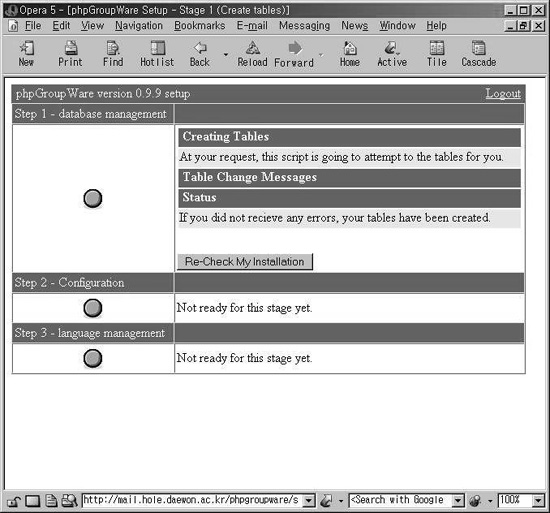 Opera 5 - [phpGroupWare Setup - Stage 1 (Create tables)]

File Edit View Navigation Bookmarks E-mail Messaging News Window Help

New Print Find Hotlist Back Reload Forward Home Active Tile Cascade

phpGroupWare version 0.9.9 setup Logout

Step 1 - database management

Creating Tables

At your request, this script is going to attempt to the tables for you.

Table Change Messages

Status

If you did not recieve any errors, your tables have been created.

Re-Check My Installation

Step 2 - Configuration

Not ready for this stage yet.

Step 3 - language management

Not ready for this stage yet.

http://mail.hole.daewon.ac.kr/phpgroupware/s

<Search with Google

100%